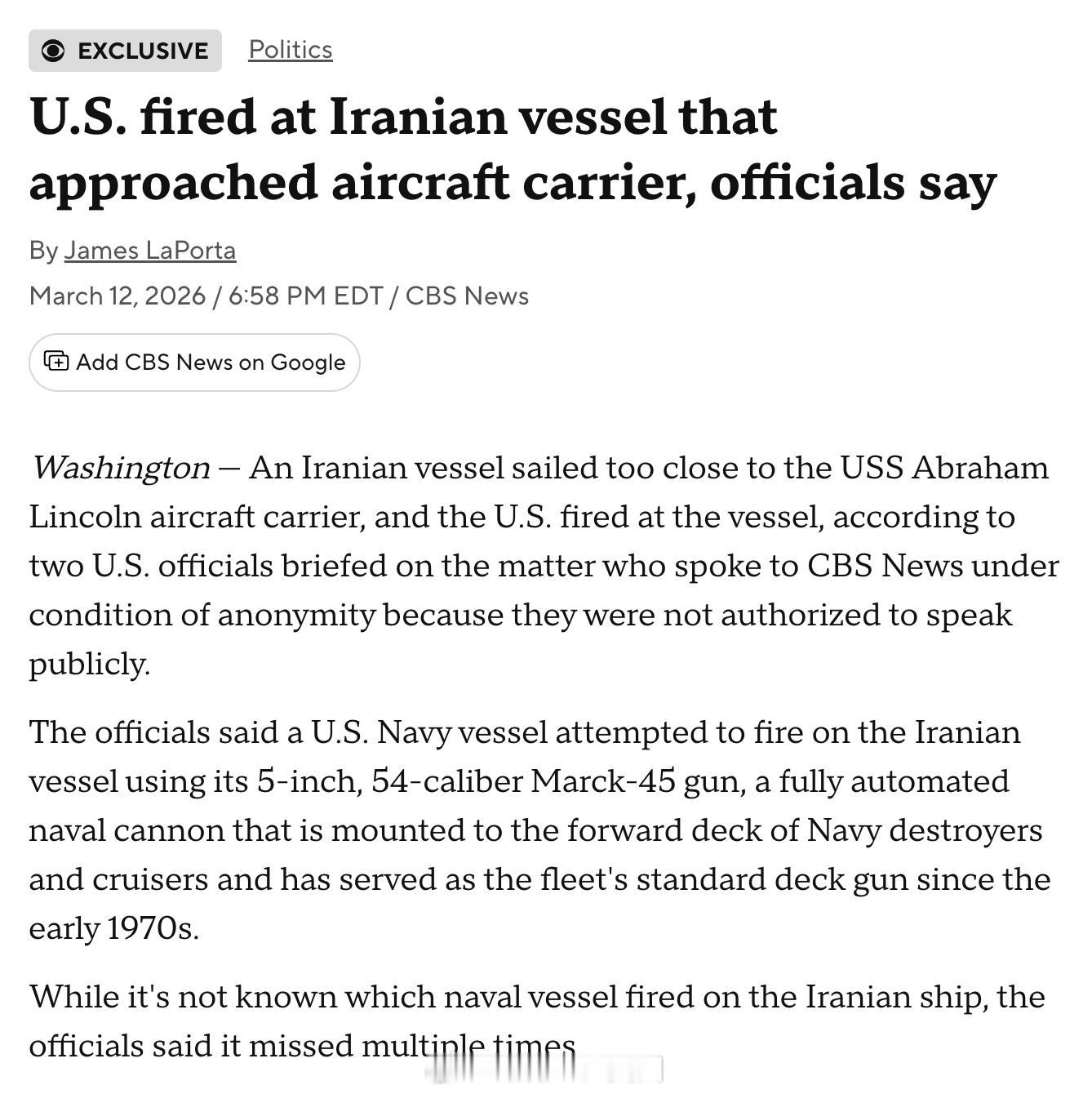 EXCLUSIVE Politics

U.S. fired at Iranian vessel that approached aircraft carrier, officials say

By James LaPorta

March 12, 2026 / 6:58 PM EDT / CBS News

Add CBS News on Google

Washington — An Iranian vessel sailed too close to the USS Abraham Lincoln aircraft carrier, and the U.S. fired at the vessel, according to two U.S. officials briefed on the matter who spoke to CBS News under condition of anonymity because they were not authorized to speak publicly.

The officials said a U.S. Navy vessel attempted to fire on the Iranian vessel using its 5-inch, 54-caliber Marck-45 gun, a fully automated naval cannon that is mounted to the forward deck of Navy destroyers and cruisers and has served as the fleet's standard deck gun since the early 1970s.

While it's not known which naval vessel fired on the Iranian ship, the officials said it missed multiple times